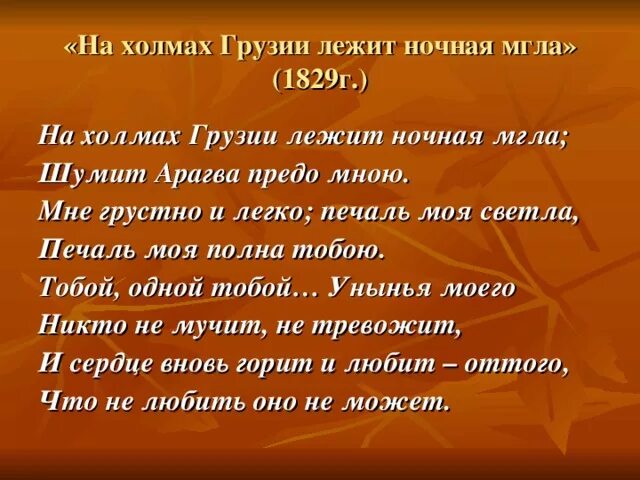 «На холмах Грузии лежит ночная мгла» (1829г.)

На холмах Грузии лежит ночная мгла;
Шумит Арагва предо мною.
Мне грустно и легко; печаль моя светла,
Печаль моя полна тобою.
Тобой, одной тобой… Унынья моего
Никто не мучит, не тревожит,
И сердце вновь горит и любит – оттого,
Что не любить оно не может.